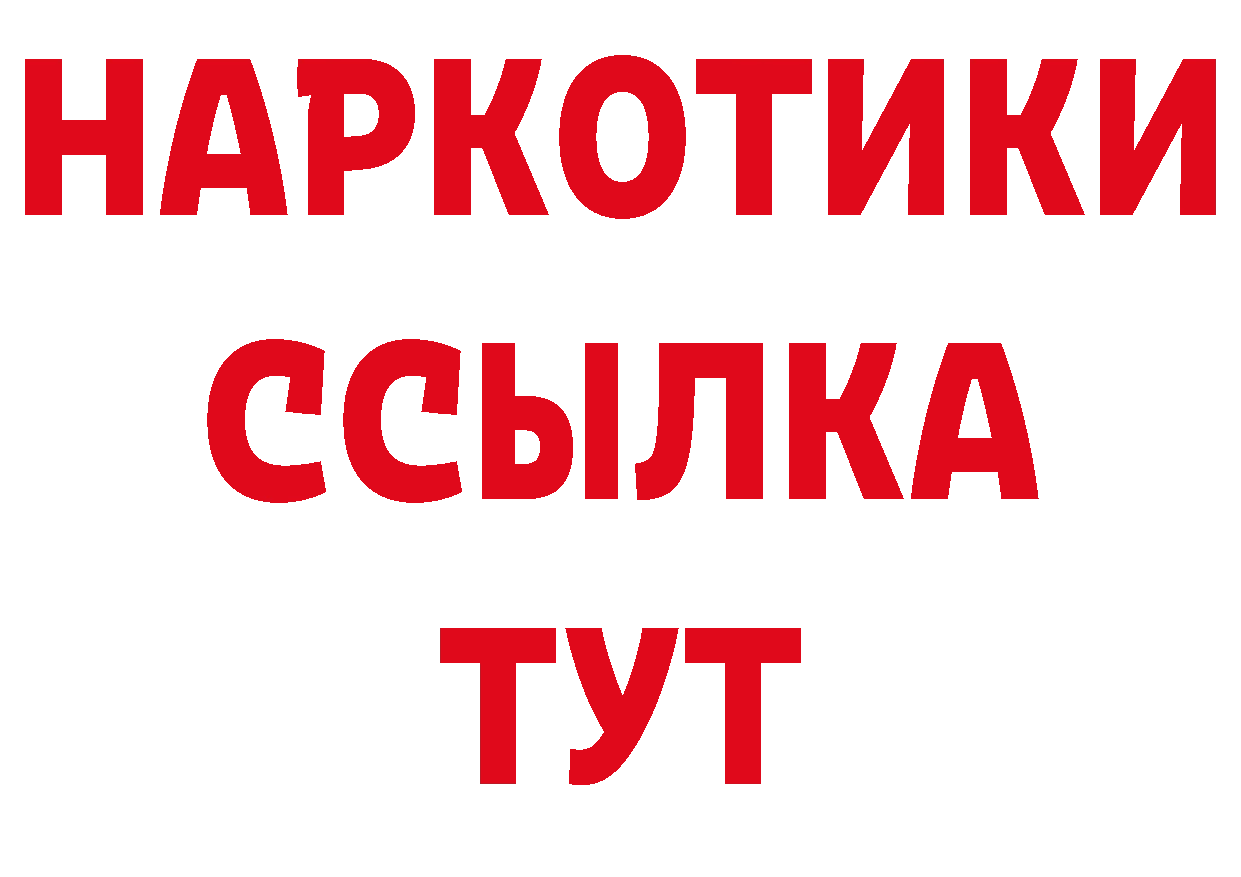 НАРКОТИКИ
ССЫЛКА
ТУТ